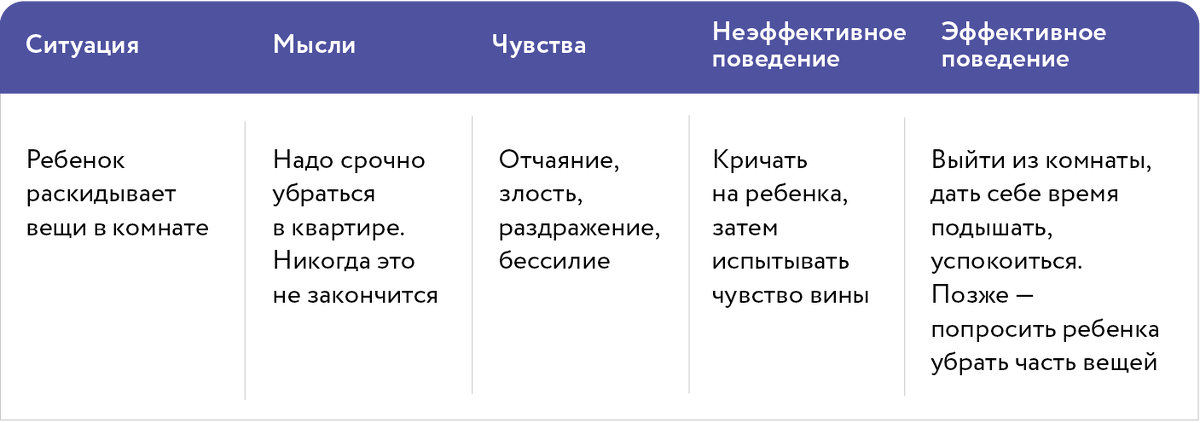 | Ситуация | Мысли | Чувства | Неэффективное поведение | Эффективное поведение |
|---|---|---|---|---|
| Ребенок раскидывает вещи в комнате | Надо срочно убраться в квартире. Никогда это не закончится | Отчаяние, злость, раздражение, бессилие | Кричать на ребенка, затем испытывать чувство вины | Выйти из комнаты, дать себе время подышать, успокоиться. Позже — попросить ребенка убрать часть вещей |